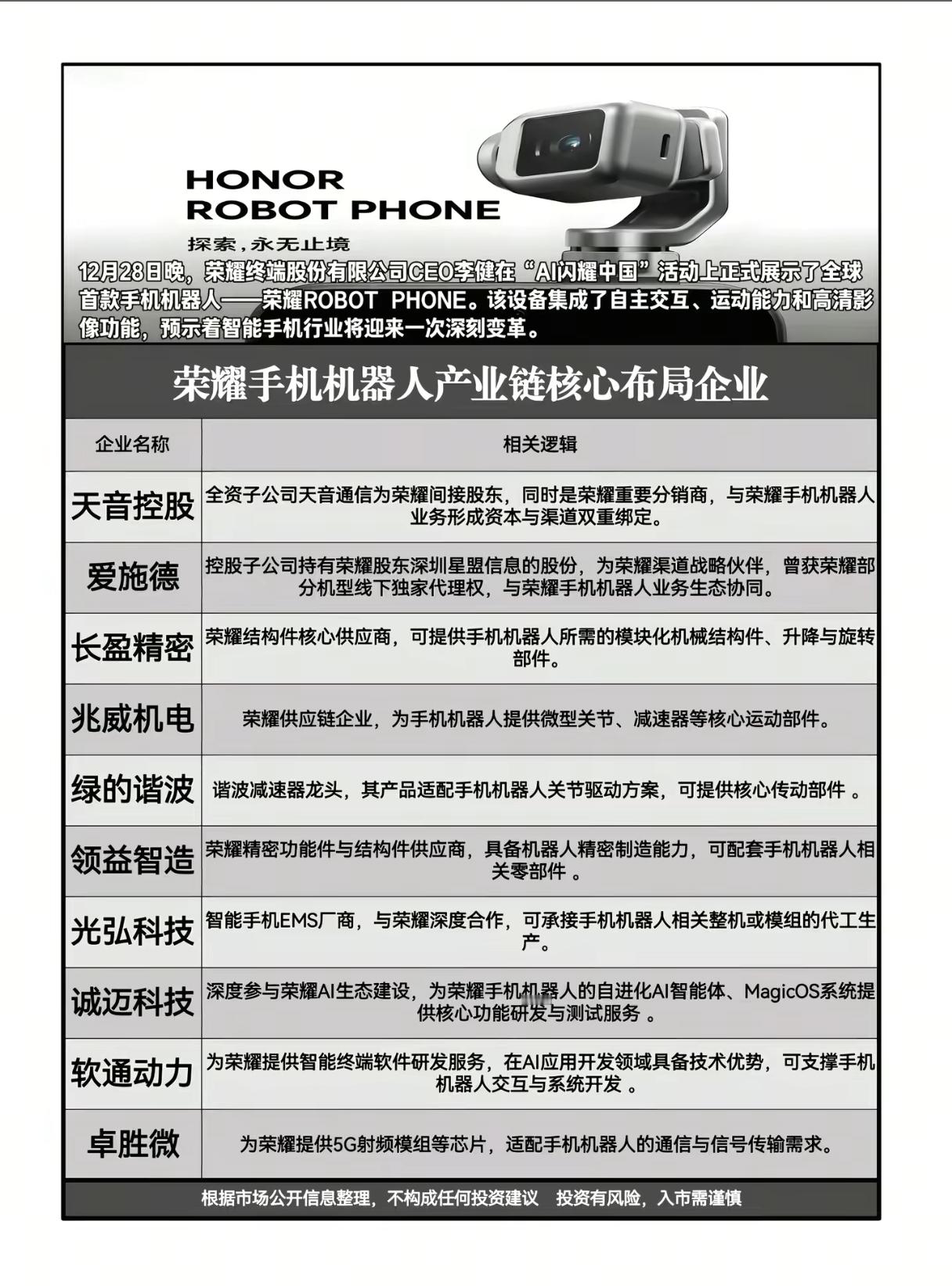 HONOR
ROBOT PHONE
探索，永无止境

12月28日晚，荣耀终端股份有限公司CEO李健在“AI闪耀中国”活动上正式展示了全球首款手机机器人——荣耀ROBOT PHONE。该设备集成了自主交互、运动能力和高清影像功能，预示着智能手机行业将迎来一次深刻变革。

荣耀手机机器人产业链核心布局企业

| 企业名称 | 相关逻辑 |
|---|---|
| 天音控股 | 全资子公司天音通信为荣耀间接股东，同时是荣耀重要分销商，与荣耀手机机器人业务形成资本与渠道双重绑定。 |
| 爱施德 | 控股子公司持有荣耀股东深圳星盟信息的股份，为荣耀渠道战略伙伴，曾获荣耀部分机型线下独家代理权，与荣耀手机机器人业务生态协同。 |
| 长盈精密 | 荣耀结构件核心供应商，可提供手机机器人所需的模块化机械结构件、升降与旋转部件。 |
| 兆威机电 | 荣耀供应链企业，为手机机器人提供微型关节、减速器等核心运动部件。 |
| 绿的谐波 | 谐波减速器龙头，其产品适配手机机器人关节驱动方案，可提供核心传动部件 。 |
| 领益智造 | 荣耀精密功能件与结构件供应商，具备机器人精密制造能力，可配套手机机器人相关零部件 。 |
| 光弘科技 | 智能手机EMS厂商，与荣耀深度合作，可承接手机机器人相关整机或模组的代工生产。 |
| 诚迈科技 | 深度参与荣耀AI生态建设，为荣耀手机机器人的自进化AI智能体、MagicOS系统提供核心功能研发与测试服务 。 |
| 软通动力 | 为荣耀提供智能终端软件研发服务，在AI应用开发领域具备技术优势，可支撑手机机器人交互与系统开发 。 |
| 卓胜微 | 为荣耀提供5G射频模组等芯片，适配手机机器人的通信与信号传输需求。 |

根据市场公开信息整理，不构成任何投资建议 投资有风险，入市需谨慎